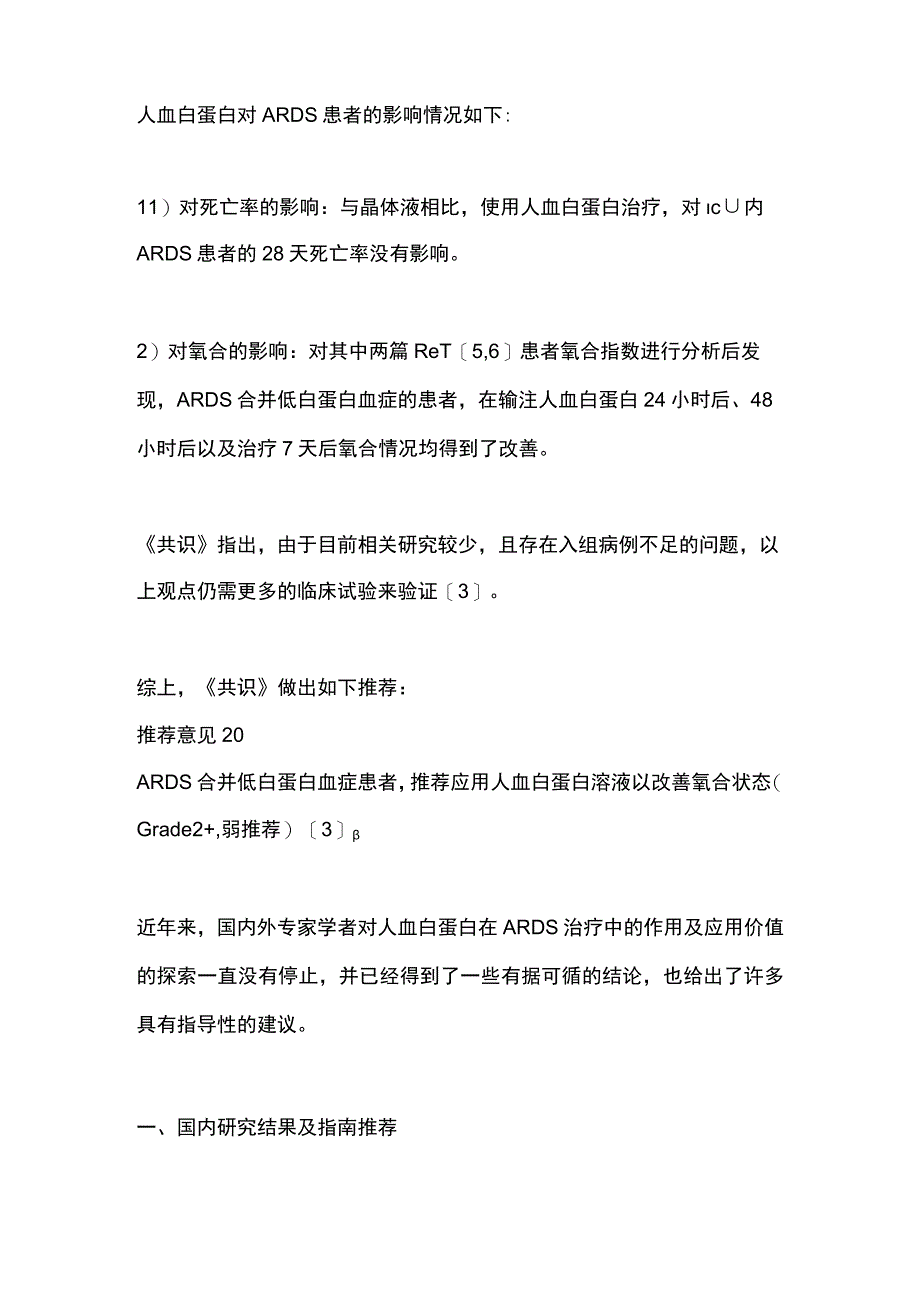 人血白蛋白对 ARDS 患者的影响情况如下:

11）对死亡率的影响：与晶体液相比，使用人血白蛋白治疗，对 ıc∪内 ARDS 患者的 28 天死亡率没有影响。

2）对氧合的影响：对其中两篇 ReT〔5,6〕患者氧合指数进行分析后发现，ARDS 合并低白蛋白血症的患者，在输注人血白蛋白 24 小时后、48 小时后以及治疗 7 天后氧合情况均得到了改善。

《共识》指出，由于目前相关研究较少，且存在入组病例不足的问题，以上观点仍需更多的临床试验来验证〔3〕。

综上，《共识》做出如下推荐：
推荐意见 20
ARDS 合并低白蛋白血症患者，推荐应用人血白蛋白溶液以改善氧合状态（Grade2+,弱推荐）〔3〕β

近年来，国内外专家学者对人血白蛋白在 ARDS 治疗中的作用及应用价值的探索一直没有停止，并已经得到了一些有据可循的结论，也给出了许多具有指导性的建议。

一、国内研究结果及指南推荐